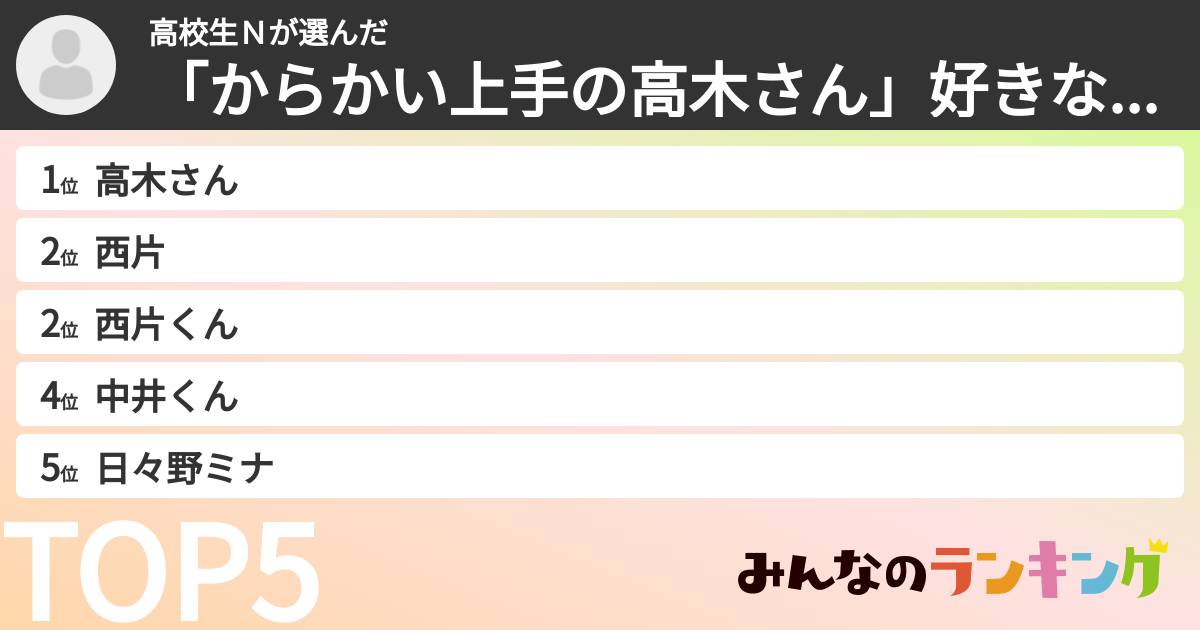 高校生Ｎが選んだ
「からかい上手の高木さん」好きな...

1位 高木さん
2位 西片
2位 西片くん
4位 中井くん
5位 日々野ミナ

TOP5

みんなのランキング